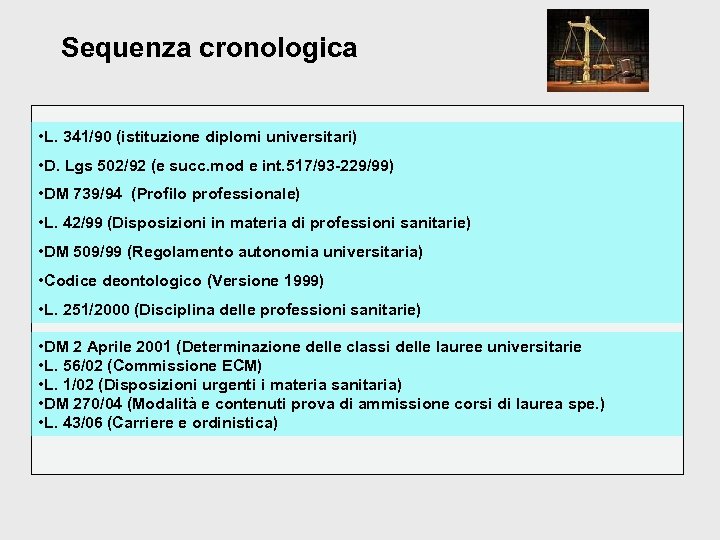 Sequenza cronologica

•L. 341/90 (istituzione diplomi universitari)

•D. Lgs 502/92 (e succ.mod e int.517/93-229/99)

•DM 739/94 (Profilo professionale)

•L. 42/99 (Disposizioni in materia di professioni sanitarie)

•DM 509/99 (Regolamento autonomia universitaria)

•Codice deontologico (Versione 1999)

•L. 251/2000 (Disciplina delle professioni sanitarie)

•DM 2 Aprile 2001 (Determinazione delle classi delle lauree universitarie
•L. 56/02 (Commissione ECM)
•L. 1/02 (Disposizioni urgenti i materia sanitaria)
•DM 270/04 (Modalità e contenuti prova di ammissione corsi di laurea spe.)
•L. 43/06 (Carriere e ordinistica)